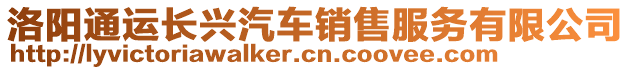 洛阳通运长兴汽车销售服务有限公司
http://lyvictoriawalker.cn.coovee.com